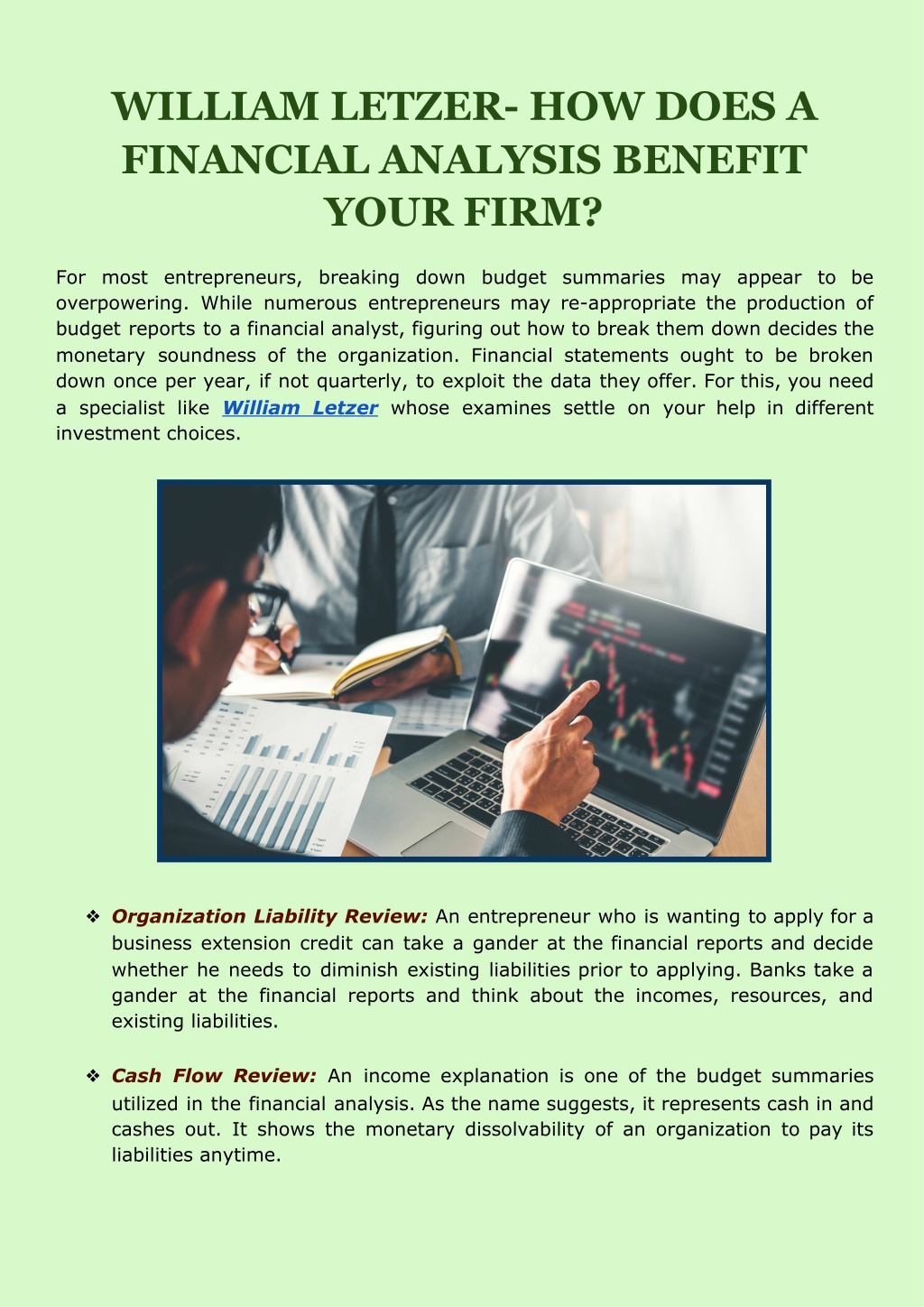 WILLIAM LETZER- HOW DOES A FINANCIAL ANALYSIS BENEFIT YOUR FIRM?

For most entrepreneurs, breaking down budget summaries may appear to be overpowering. While numerous entrepreneurs may re-appropriate the production of budget reports to a financial analyst, figuring out how to break them down decides the monetary soundness of the organization. Financial statements ought to be broken down once per year, if not quarterly, to exploit the data they offer. For this, you need a specialist like William Letzer whose examines settle on your help in different investment choices.

❖ Organization Liability Review: An entrepreneur who is wanting to apply for a business extension credit can take a gander at the financial reports and decide whether he needs to diminish existing liabilities prior to applying. Banks take a gander at the financial reports and think about the incomes, resources, and existing liabilities.

❖ Cash Flow Review: An income explanation is one of the budget summaries utilized in the financial analysis. As the name suggests, it represents cash in and cashes out. It shows the monetary dissolvability of an organization to pay its liabilities anytime.